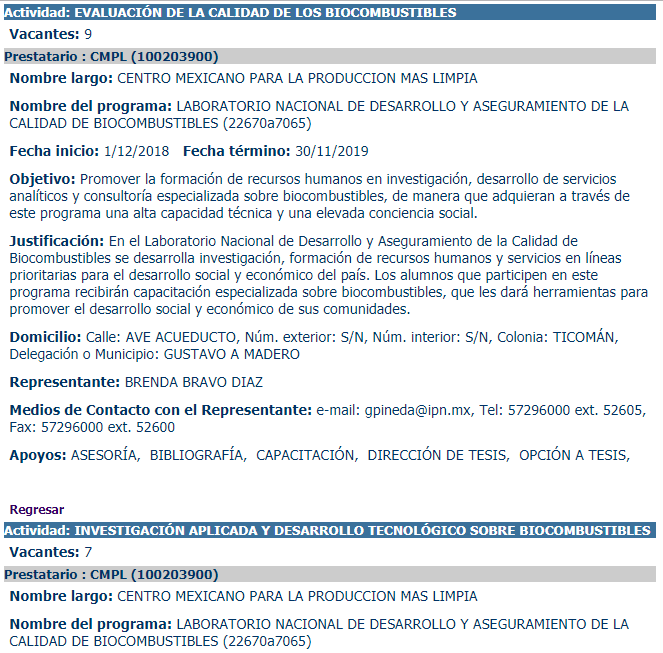 Actividad: EVALUACIÓN DE LA CALIDAD DE LOS BIOCOMBUSTIBLES

Vacantes: 9

Prestatario : CMPL (100203900)

Nombre largo: CENTRO MEXICANO PARA LA PRODUCCION MAS LIMPIA

Nombre del programa: LABORATORIO NACIONAL DE DESARROLLO Y ASEGURAMIENTO DE LA CALIDAD DE BIOCOMBUSTIBLES (22670a7065)

Fecha inicio: 1/12/2018 Fecha término: 30/11/2019

Objetivo: Promover la formación de recursos humanos en investigación, desarrollo de servicios analíticos y consultoría especializada sobre biocombustibles, de manera que adquieran a través de este programa una alta capacidad técnica y una elevada conciencia social.

Justificación: En el Laboratorio Nacional de Desarrollo y Aseguramiento de la Calidad de Biocombustibles se desarrolla investigación, formación de recursos humanos y servicios en líneas prioritarias para el desarrollo social y económico del país. Los alumnos que participen en este programa recibirán capacitación especializada sobre biocombustibles, que les dará herramientas para promover el desarrollo social y económico de sus comunidades.

Domicilio: Calle: AVE ACUEDUCTO, Núm. exterior: S/N, Núm. interior: S/N, Colonia: TICOMÁN, Delegación o Municipio: GUSTAVO A MADERO

Representante: BRENDA BRAVO DIAZ

Medios de Contacto con el Representante: e-mail: gpineda@ipn.mx, Tel: 57296000 ext. 52605, Fax: 57296000 ext. 52600

Apoyos: ASESORÍA, BIBLIOGRAFÍA, CAPACITACIÓN, DIRECCIÓN DE TESIS, OPCIÓN A TESIS,

Regresar

Actividad: INVESTIGACIÓN APLICADA Y DESARROLLO TECNOLÓGICO SOBRE BIOCOMBUSTIBLES

Vacantes: 7

Prestatario : CMPL (100203900)

Nombre largo: CENTRO MEXICANO PARA LA PRODUCCION MAS LIMPIA

Nombre del programa: LABORATORIO NACIONAL DE DESARROLLO Y ASEGURAMIENTO DE LA CALIDAD DE BIOCOMBUSTIBLES (22670a7065)